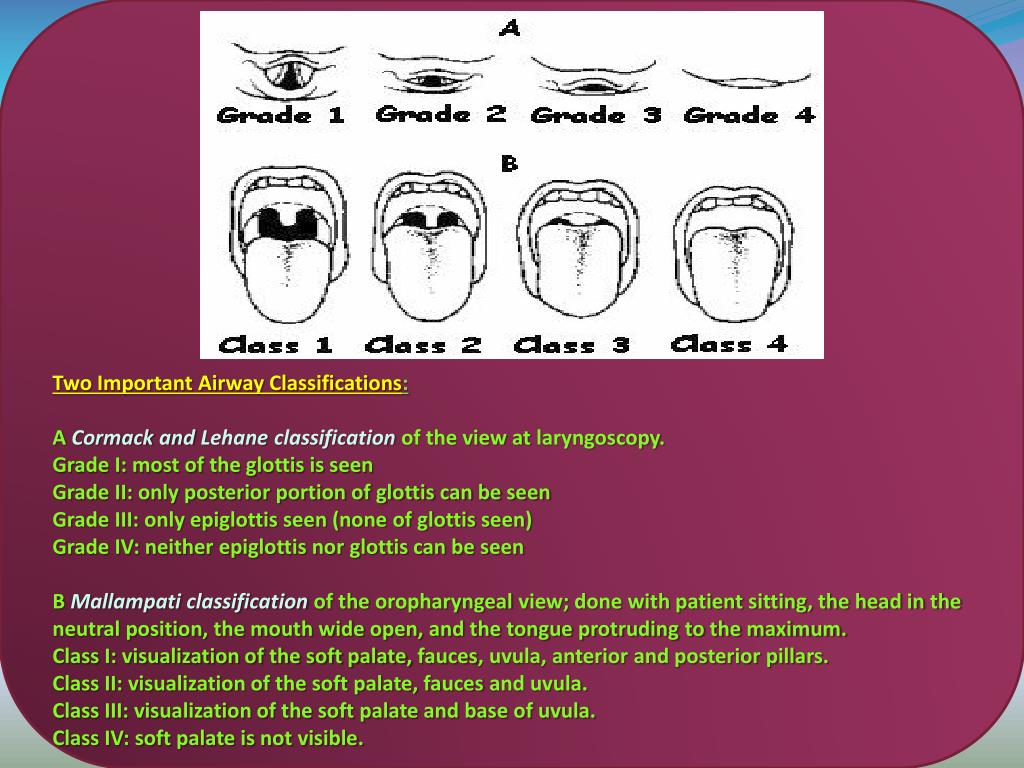 A

Grade 1 Grade 2 Grade 3 Grade 4

B

Class 1 Class 2 Class 3 Class 4

Two Important Airway Classifications:

A Cormack and Lehane classification of the view at laryngoscopy.
Grade I: most of the glottis is seen
Grade II: only posterior portion of glottis can be seen
Grade III: only epiglottis seen (none of glottis seen)
Grade IV: neither epiglottis nor glottis can be seen

B Mallampati classification of the oropharyngeal view; done with patient sitting, the head in the neutral position, the mouth wide open, and the tongue protruding to the maximum.
Class I: visualization of the soft palate, fauces, uvula, anterior and posterior pillars.
Class II: visualization of the soft palate, fauces and uvula.
Class III: visualization of the soft palate and base of uvula.
Class IV: soft palate is not visible.